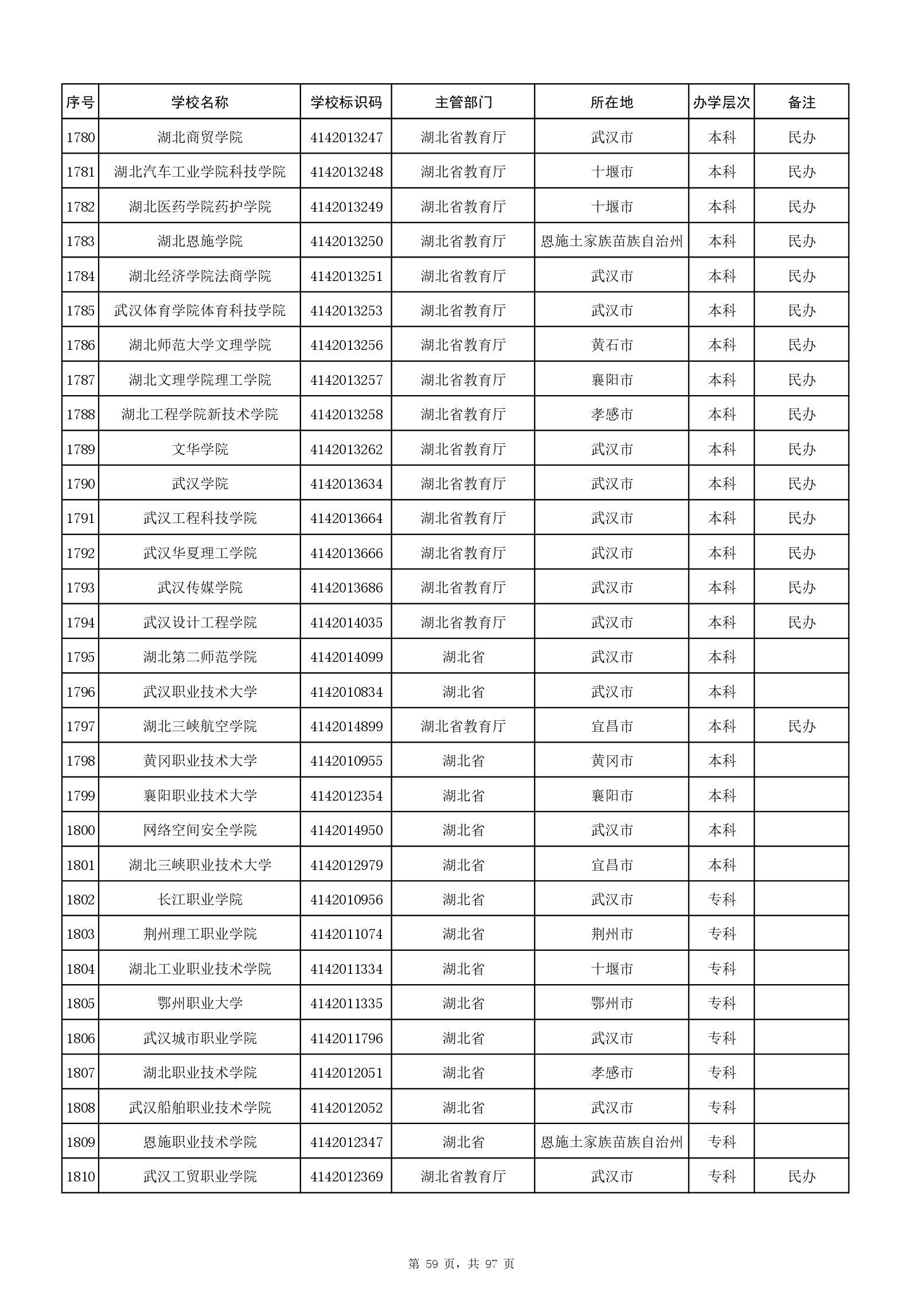 | 序号 | 学校名称 | 学校标识码 | 主管部门 | 所在地 | 办学层次 | 备注 |
|---|---|---|---|---|---|---|
| 1780 | 湖北商贸学院 | 4142013247 | 湖北省教育厅 | 武汉市 | 本科 | 民办 |
| 1781 | 湖北汽车工业学院科技学院 | 4142013248 | 湖北省教育厅 | 十堰市 | 本科 | 民办 |
| 1782 | 湖北医药学院药护学院 | 4142013249 | 湖北省教育厅 | 十堰市 | 本科 | 民办 |
| 1783 | 湖北恩施学院 | 4142013250 | 湖北省教育厅 | 恩施土家族苗族自治州 | 本科 | 民办 |
| 1784 | 湖北经济学院法商学院 | 4142013251 | 湖北省教育厅 | 武汉市 | 本科 | 民办 |
| 1785 | 武汉体育学院体育科技学院 | 4142013253 | 湖北省教育厅 | 武汉市 | 本科 | 民办 |
| 1786 | 湖北师范大学文理学院 | 4142013256 | 湖北省教育厅 | 黄石市 | 本科 | 民办 |
| 1787 | 湖北文理学院理工学院 | 4142013257 | 湖北省教育厅 | 襄阳市 | 本科 | 民办 |
| 1788 | 湖北工程学院新技术学院 | 4142013258 | 湖北省教育厅 | 孝感市 | 本科 | 民办 |
| 1789 | 文华学院 | 4142013262 | 湖北省教育厅 | 武汉市 | 本科 | 民办 |
| 1790 | 武汉学院 | 4142013634 | 湖北省教育厅 | 武汉市 | 本科 | 民办 |
| 1791 | 武汉工程科技学院 | 4142013664 | 湖北省教育厅 | 武汉市 | 本科 | 民办 |
| 1792 | 武汉华夏理工学院 | 4142013666 | 湖北省教育厅 | 武汉市 | 本科 | 民办 |
| 1793 | 武汉传媒学院 | 4142013686 | 湖北省教育厅 | 武汉市 | 本科 | 民办 |
| 1794 | 武汉设计工程学院 | 4142014035 | 湖北省教育厅 | 武汉市 | 本科 | 民办 |
| 1795 | 湖北第二师范学院 | 4142014099 | 湖北省 | 武汉市 | 本科 | |
| 1796 | 武汉职业技术大学 | 4142010834 | 湖北省 | 武汉市 | 本科 | |
| 1797 | 湖北三峡航空学院 | 4142014899 | 湖北省教育厅 | 宜昌市 | 本科 | 民办 |
| 1798 | 黄冈职业技术大学 | 4142010955 | 湖北省 | 黄冈市 | 本科 | |
| 1799 | 襄阳职业技术大学 | 4142012354 | 湖北省 | 襄阳市 | 本科 | |
| 1800 | 网络空间安全学院 | 4142014950 | 湖北省 | 武汉市 | 本科 | |
| 1801 | 湖北三峡职业技术大学 | 4142012979 | 湖北省 | 宜昌市 | 本科 | |
| 1802 | 长江职业学院 | 4142010956 | 湖北省 | 武汉市 | 专科 | |
| 1803 | 荆州理工职业学院 | 4142011074 | 湖北省 | 荆州市 | 专科 | |
| 1804 | 湖北工业职业技术学院 | 4142011334 | 湖北省 | 十堰市 | 专科 | |
| 1805 | 鄂州职业大学 | 4142011335 | 湖北省 | 鄂州市 | 专科 | |
| 1806 | 武汉城市职业学院 | 4142011796 | 湖北省 | 武汉市 | 专科 | |
| 1807 | 湖北职业技术学院 | 4142012051 | 湖北省 | 孝感市 | 专科 | |
| 1808 | 武汉船舶职业技术学院 | 4142012052 | 湖北省 | 武汉市 | 专科 | |
| 1809 | 恩施职业技术学院 | 4142012347 | 湖北省 | 恩施土家族苗族自治州 | 专科 | |
| 1810 | 武汉工贸职业学院 | 4142012369 | 湖北省教育厅 | 武汉市 | 专科 | 民办 |

第 59 页，共 97 页